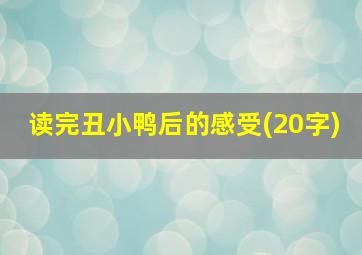 读完丑小鸭后的感受(20字)